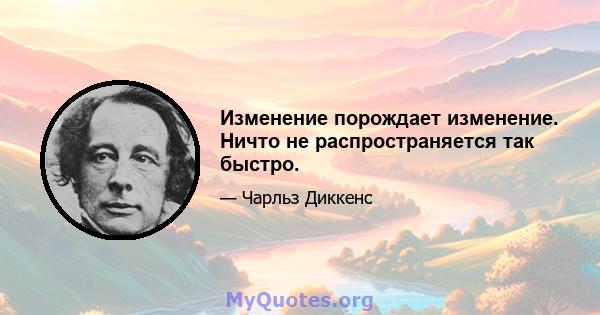 Изменение порождает изменение. Ничто не распространяется так быстро.

— Чарльз Диккенс

MyQuotes.org